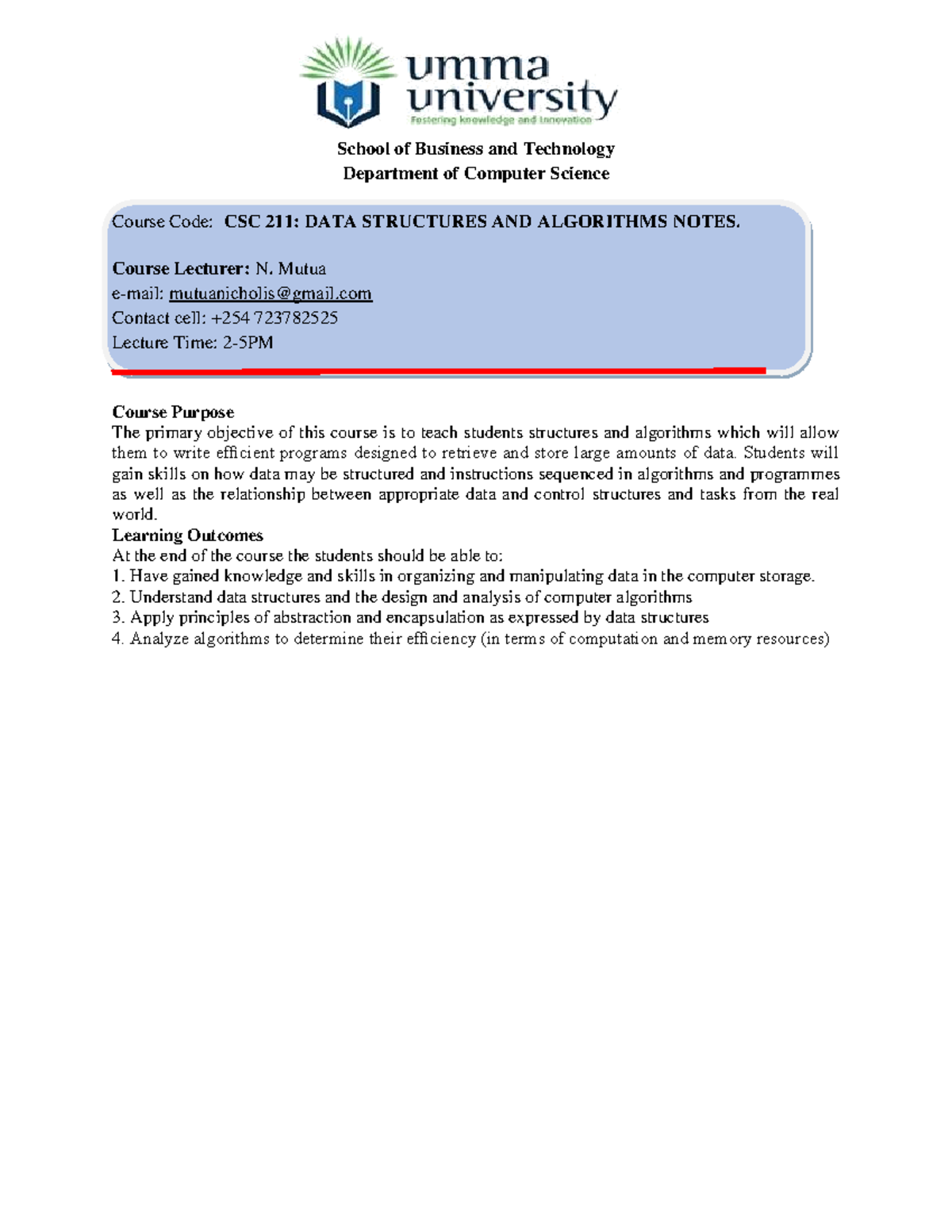 umma university
Fostering knowledge and innovation

School of Business and Technology
Department of Computer Science

Course Code: CSC 211: DATA STRUCTURES AND ALGORITHMS NOTES.

Course Lecturer: N. Mutua
e-mail: mutuanicholis@gmail.com
Contact cell: +254 723782525
Lecture Time: 2-5PM

Course Purpose
The primary objective of this course is to teach students structures and algorithms which will allow them to write efficient programs designed to retrieve and store large amounts of data. Students will gain skills on how data may be structured and instructions sequenced in algorithms and programmes as well as the relationship between appropriate data and control structures and tasks from the real world.
Learning Outcomes
At the end of the course the students should be able to:
1. Have gained knowledge and skills in organizing and manipulating data in the computer storage.
2. Understand data structures and the design and analysis of computer algorithms
3. Apply principles of abstraction and encapsulation as expressed by data structures
4. Analyze algorithms to determine their efficiency (in terms of computation and memory resources)